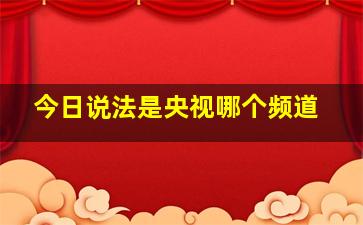 今日说法是央视哪个频道